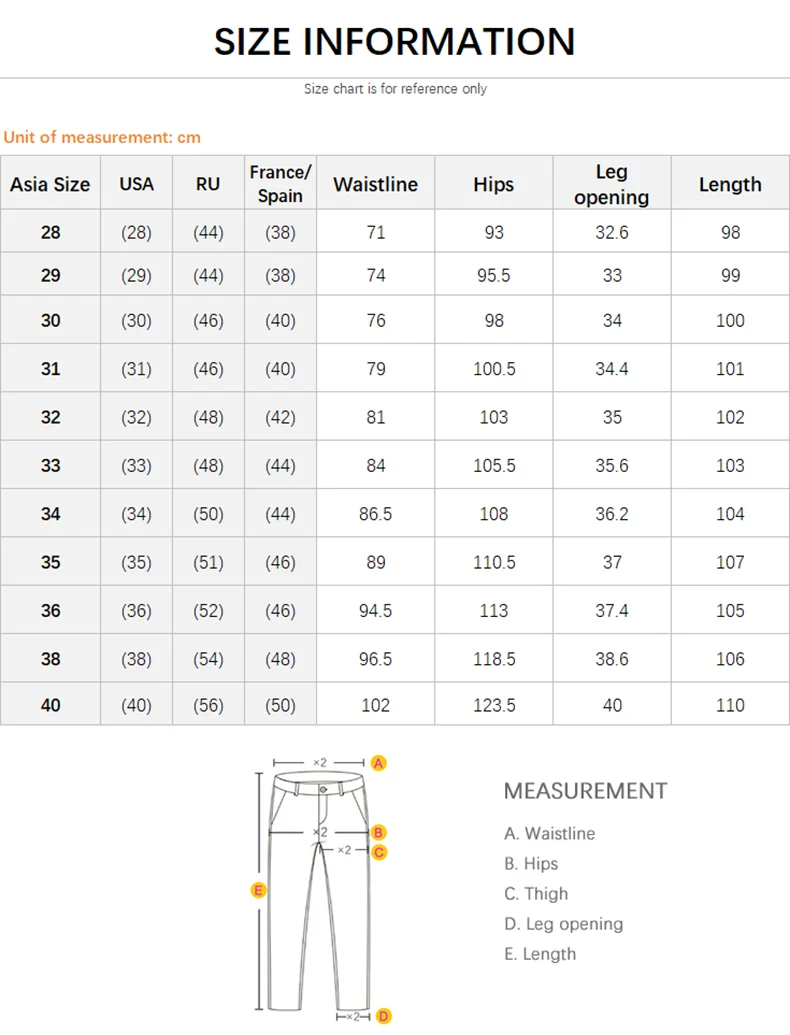 SIZE INFORMATION

Size chart is for reference only

Unit of measurement: cm

| Asia Size | USA | RU | France/ Spain | Waistline | Hips | Leg opening | Length |
|---|---|---|---|---|---|---|---|
| 28 | (28) | (44) | (38) | 71 | 93 | 32.6 | 98 |
| 29 | (29) | (44) | (38) | 74 | 95.5 | 33 | 99 |
| 30 | (30) | (46) | (40) | 76 | 98 | 34 | 100 |
| 31 | (31) | (46) | (40) | 79 | 100.5 | 34.4 | 101 |
| 32 | (32) | (48) | (42) | 81 | 103 | 35 | 102 |
| 33 | (33) | (48) | (44) | 84 | 105.5 | 35.6 | 103 |
| 34 | (34) | (50) | (44) | 86.5 | 108 | 36.2 | 104 |
| 35 | (35) | (51) | (46) | 89 | 110.5 | 37 | 107 |
| 36 | (36) | (52) | (46) | 94.5 | 113 | 37.4 | 105 |
| 38 | (38) | (54) | (48) | 96.5 | 118.5 | 38.6 | 106 |
| 40 | (40) | (56) | (50) | 102 | 123.5 | 40 | 110 |

×2 A
×2 B
×2 C
E
×2 D

MEASUREMENT

A. Waistline
B. Hips
C. Thigh
D. Leg opening
E. Length